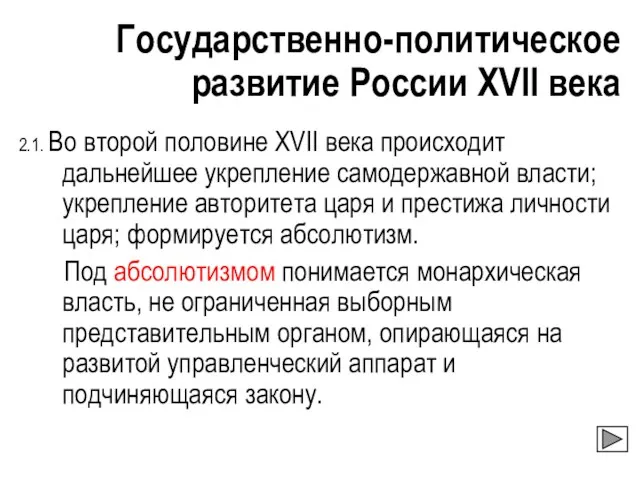 Государственно-политическое развитие России XVII века

2.1. Во второй половине XVII века происходит дальнейшее укрепление самодержавной власти; укрепление авторитета царя и престижа личности царя; формируется абсолютизм.

Под абсолютизмом понимается монархическая власть, не ограниченная выборным представительным органом, опирающаяся на развитой управленческий аппарат и подчиняющаяся закону.